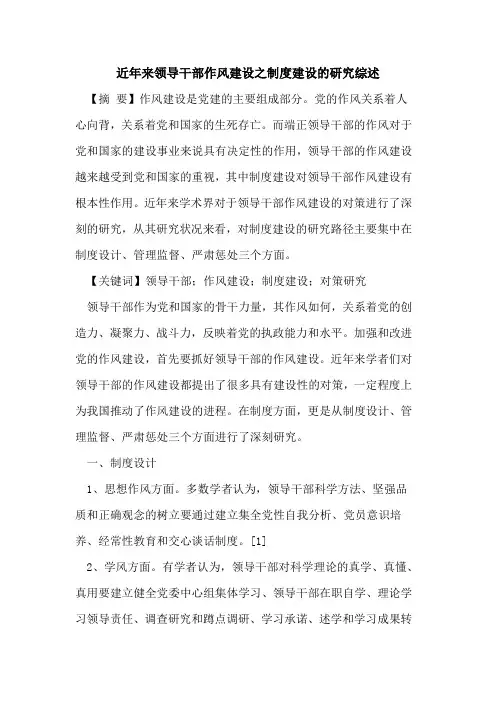 近年来领导干部作风建设之制度建设的研究综述

【摘 要】作风建设是党建的主要组成部分。党的作风关系着人心向背，关系着党和国家的生死存亡。而端正领导干部的作风对于党和国家的建设事业来说具有决定性的作用，领导干部的作风建设越来越受到党和国家的重视，其中制度建设对领导干部作风建设有根本性作用。近年来学术界对于领导干部作风建设的对策进行了深刻的研究，从其研究状况来看，对制度建设的研究路径主要集中在制度设计、管理监督、严肃惩处三个方面。

【关键词】领导干部；作风建设；制度建设；对策研究

领导干部作为党和国家的骨干力量，其作风如何，关系着党的创造力、凝聚力、战斗力，反映着党的执政能力和水平。加强和改进党的作风建设，首先要抓好领导干部的作风建设。近年来学者们对领导干部的作风建设都提出了很多具有建设性的对策，一定程度上为我国推动了作风建设的进程。在制度方面，更是从制度设计、管理监督、严肃惩处三个方面进行了深刻研究。

一、制度设计

1、思想作风方面。多数学者认为，领导干部科学方法、坚强品质和正确观念的树立要通过建立集全党性自我分析、党员意识培养、经常性教育和交心谈话制度。[1]

2、学风方面。有学者认为，领导干部对科学理论的真学、真懂、真用要建立健全党委中心组集体学习、领导干部在职自学、理论学习领导责任、调查研究和蹲点调研、学习承诺、述学和学习成果转